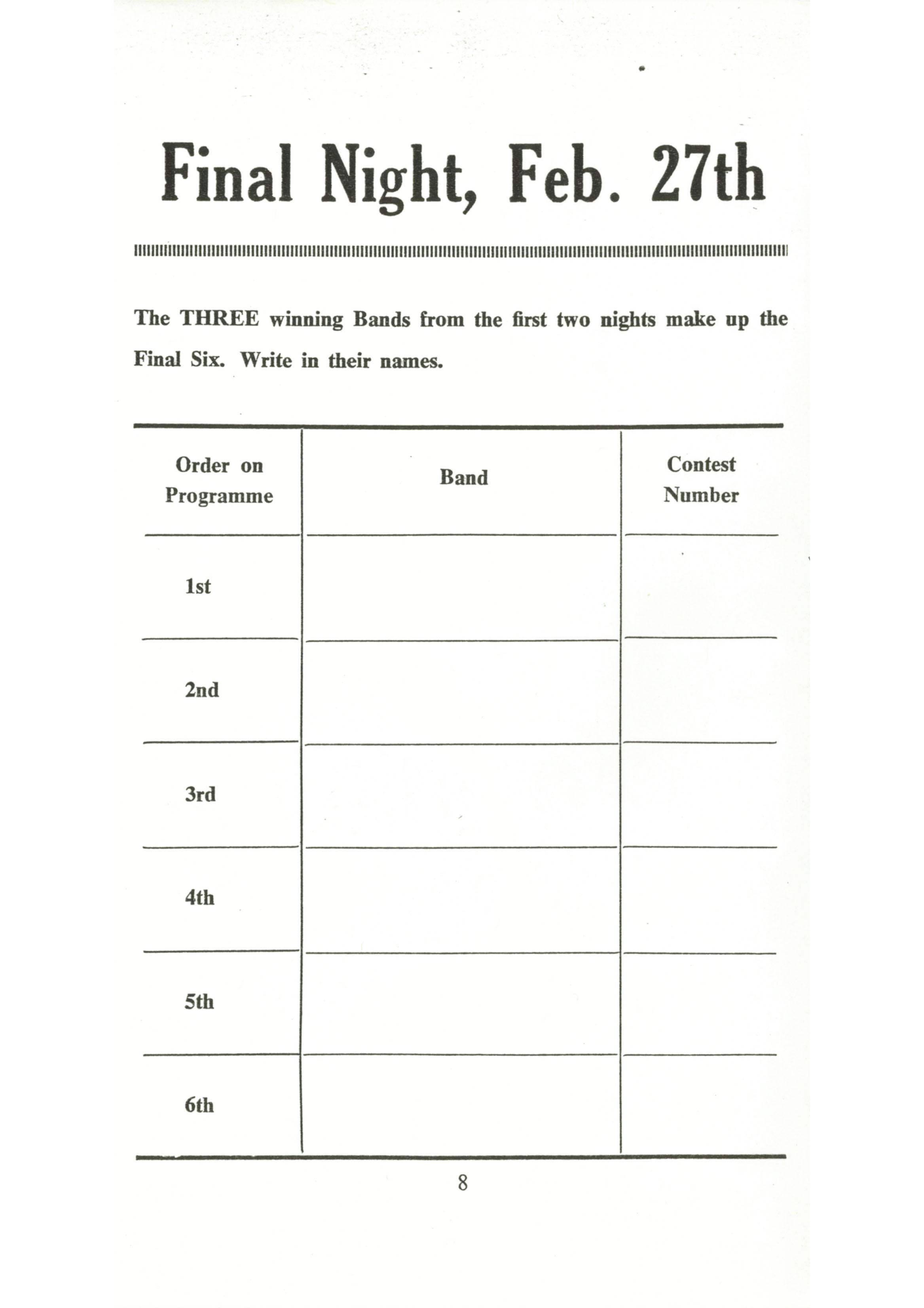 Final Night, Feb. 27th

The THREE winning Bands from the first two nights make up the Final Six. Write in their names.

| Order on Programme | Band | Contest Number |
|---|---|---|
| 1st | | |
| 2nd | | |
| 3rd | | |
| 4th | | |
| 5th | | |
| 6th | | |

8